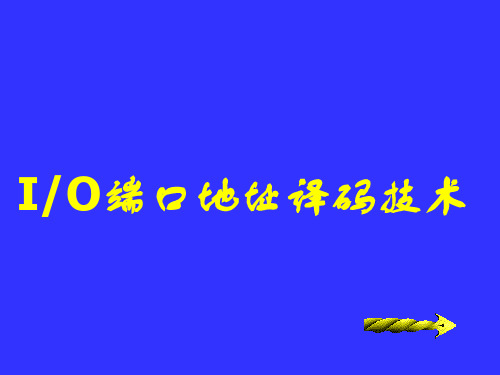 I/O端口地址译码技术